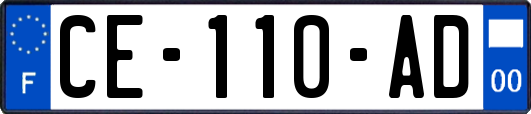 F

CE-110-AD

00